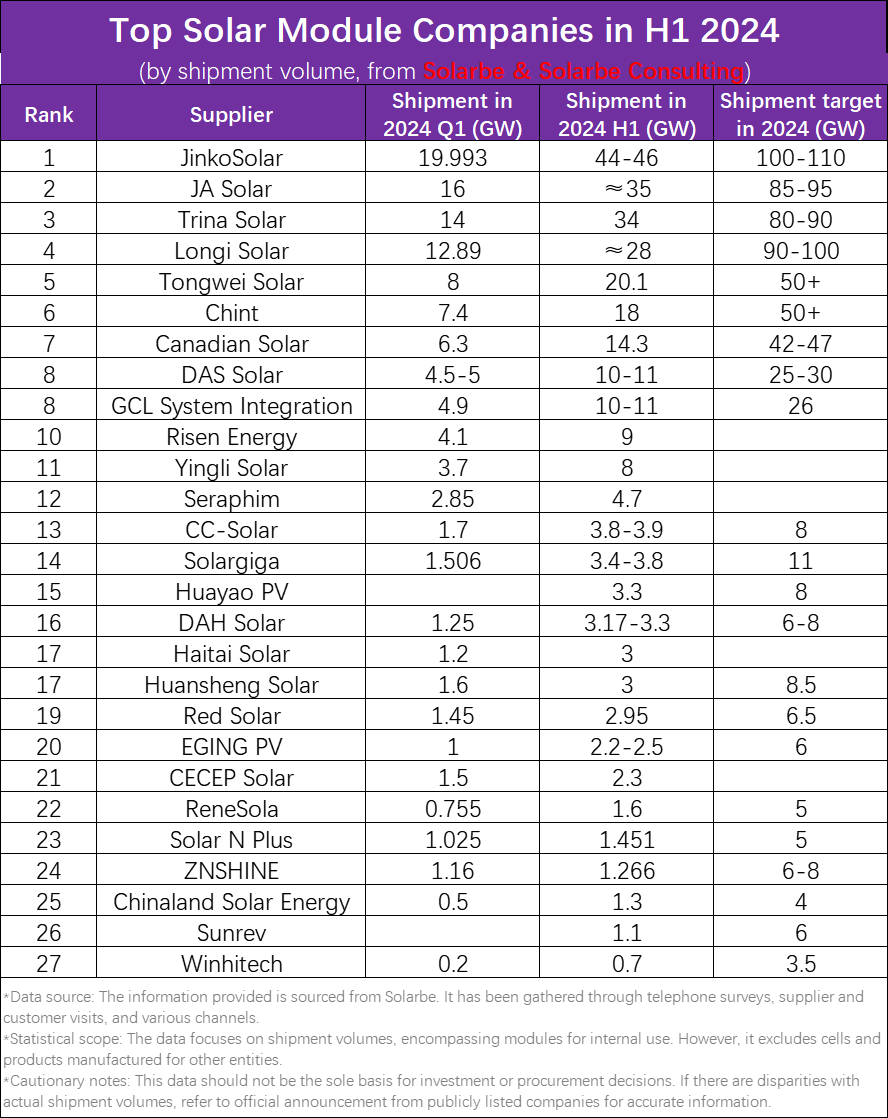 Top Solar Module Companies in H1 2024

(by shipment volume, from Solarbe & Solarbe Consulting)

| Rank | Supplier | Shipment in 2024 Q1 (GW) | Shipment in 2024 H1 (GW) | Shipment target in 2024 (GW) |
|---|---|---|---|---|
| 1 | JinkoSolar | 19.993 | 44-46 | 100-110 |
| 2 | JA Solar | 16 | ≈35 | 85-95 |
| 3 | Trina Solar | 14 | 34 | 80-90 |
| 4 | Longi Solar | 12.89 | ≈28 | 90-100 |
| 5 | Tongwei Solar | 8 | 20.1 | 50+ |
| 6 | Chint | 7.4 | 18 | 50+ |
| 7 | Canadian Solar | 6.3 | 14.3 | 42-47 |
| 8 | DAS Solar | 4.5-5 | 10-11 | 25-30 |
| 8 | GCL System Integration | 4.9 | 10-11 | 26 |
| 10 | Risen Energy | 4.1 | 9 | |
| 11 | Yingli Solar | 3.7 | 8 | |
| 12 | Seraphim | 2.85 | 4.7 | |
| 13 | CC-Solar | 1.7 | 3.8-3.9 | 8 |
| 14 | Solargiga | 1.506 | 3.4-3.8 | 11 |
| 15 | Huayao PV | | 3.3 | 8 |
| 16 | DAH Solar | 1.25 | 3.17-3.3 | 6-8 |
| 17 | Haitai Solar | 1.2 | 3 | |
| 17 | Huansheng Solar | 1.6 | 3 | 8.5 |
| 19 | Red Solar | 1.45 | 2.95 | 6.5 |
| 20 | EGING PV | 1 | 2.2-2.5 | 6 |
| 21 | CECEP Solar | 1.5 | 2.3 | |
| 22 | ReneSola | 0.755 | 1.6 | 5 |
| 23 | Solar N Plus | 1.025 | 1.451 | 5 |
| 24 | ZNSHINE | 1.16 | 1.266 | 6-8 |
| 25 | Chinaland Solar Energy | 0.5 | 1.3 | 4 |
| 26 | Sunrev | | 1.1 | 6 |
| 27 | Winhitech | 0.2 | 0.7 | 3.5 |

*Data source: The information provided is sourced from Solarbe. It has been gathered through telephone surveys, supplier and customer visits, and various channels.

*Statistical scope: The data focuses on shipment volumes, encompassing modules for internal use. However, it excludes cells and products manufactured for other entities.

*Cautionary notes: This data should not be the sole basis for investment or procurement decisions. If there are disparities with actual shipment volumes, refer to official announcement from publicly listed companies for accurate information.